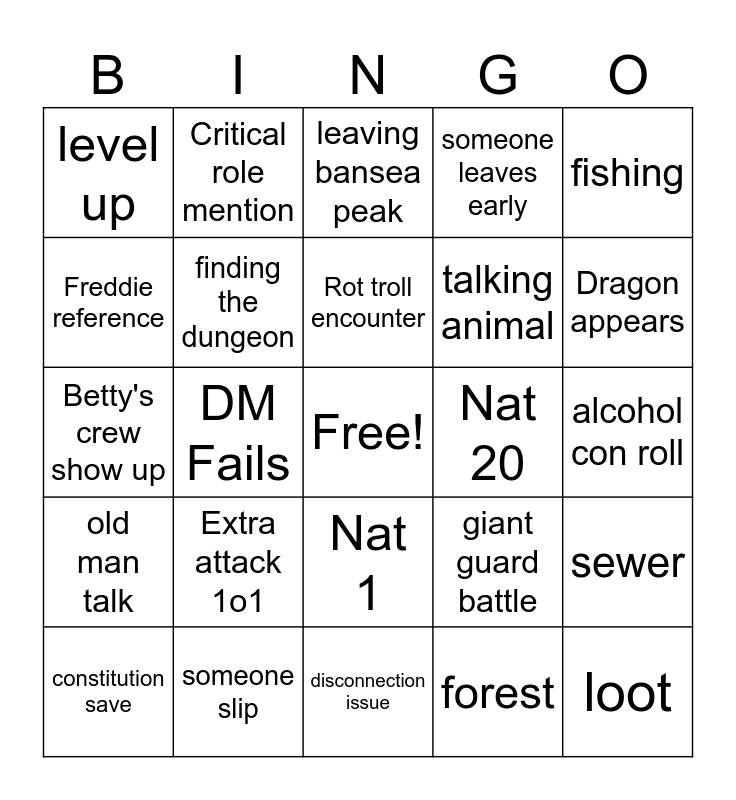 | B | I | N | G | O |
|---|---|---|---|---|
| level up | Critical role mention | leaving bansea peak | someone leaves early | fishing |
| Freddie reference | finding the dungeon | Rot troll encounter | talking animal | Dragon appears |
| Betty's crew show up | DM Fails | Free! | Nat 20 | alcohol con roll |
| old man talk | Extra attack 1o1 | Nat 1 | giant guard battle | sewer |
| constitution save | someone slip | disconnection issue | forest | loot |